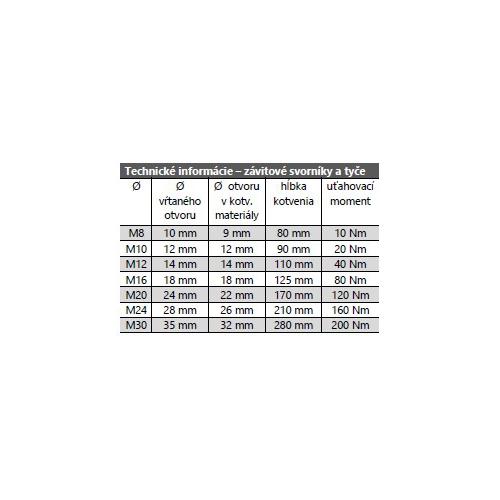 Technické informácie – závitové svorníky a tyče

| Ø | Ø vŕtaného otvoru | Ø otvoru v kotv. materiály | hĺbka kotvenia | uťahovací moment |
|---|---|---|---|---|
| M8 | 10 mm | 9 mm | 80 mm | 10 Nm |
| M10 | 12 mm | 12 mm | 90 mm | 20 Nm |
| M12 | 14 mm | 14 mm | 110 mm | 40 Nm |
| M16 | 18 mm | 18 mm | 125 mm | 80 Nm |
| M20 | 24 mm | 22 mm | 170 mm | 120 Nm |
| M24 | 28 mm | 26 mm | 210 mm | 160 Nm |
| M30 | 35 mm | 32 mm | 280 mm | 200 Nm |